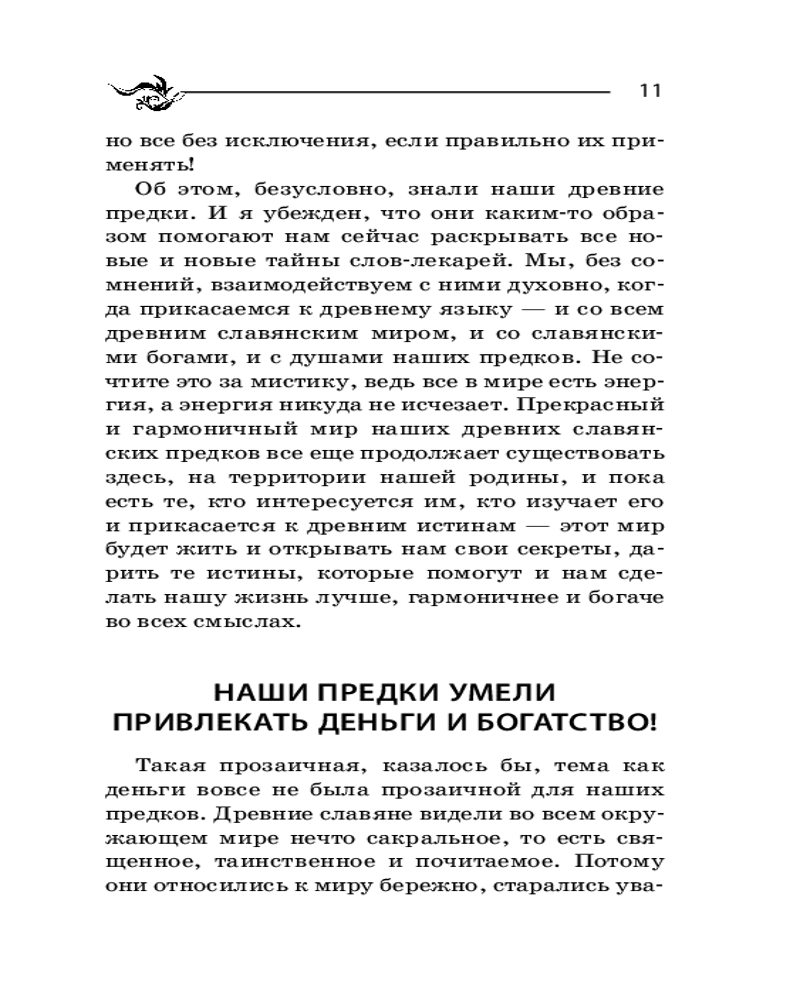 11

но все без исключения, если правильно их применять!

Об этом, безусловно, знали наши древние предки. И я убежден, что они каким-то образом помогают нам сейчас раскрывать все новые и новые тайны слов-лекарей. Мы, без сомнений, взаимодействуем с ними духовно, когда прикасаемся к древнему языку — и со всем древним славянским миром, и со славянскими богами, и с душами наших предков. Не сочтите это за мистику, ведь все в мире есть энергия, а энергия никуда не исчезает. Прекрасный и гармоничный мир наших древних славянских предков все еще продолжает существовать здесь, на территории нашей родины, и пока есть те, кто интересуется им, кто изучает его и прикасается к древним истинам — этот мир будет жить и открывать нам свои секреты, дарить те истины, которые помогут и нам сделать нашу жизнь лучше, гармоничнее и богаче во всех смыслах.

НАШИ ПРЕДКИ УМЕЛИ ПРИВЛЕКАТЬ ДЕНЬГИ И БОГАТСТВО!

Такая прозаичная, казалось бы, тема как деньги вовсе не была прозаичной для наших предков. Древние славяне видели во всем окружающем мире нечто сакральное, то есть священное, таинственное и почитаемое. Потому они относились к миру бережно, старались ува-